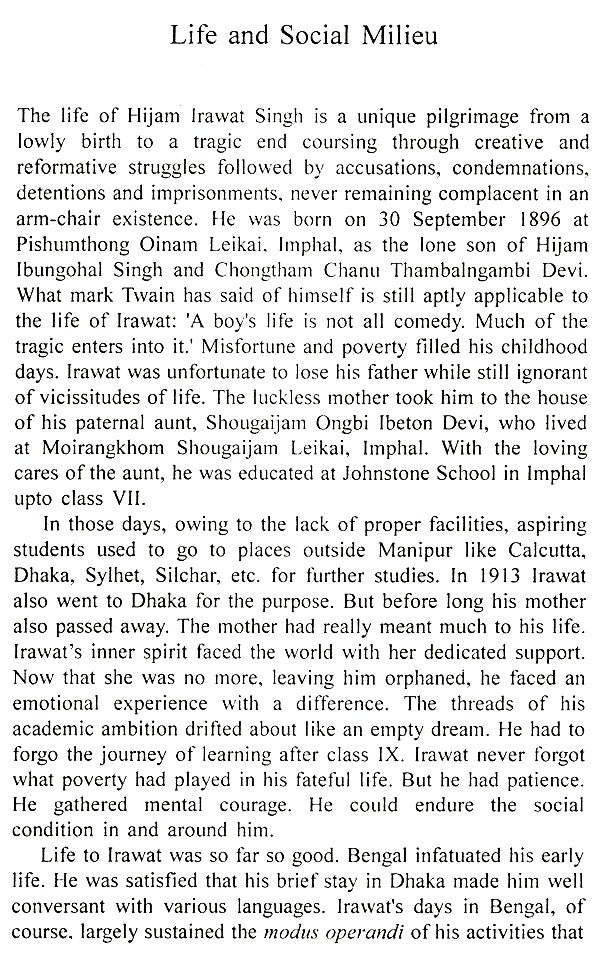 Life and Social Milieu

The life of Hijam Irawat Singh is a unique pilgrimage from a lowly birth to a tragic end coursing through creative and reformative struggles followed by accusations, condemnations, detentions and imprisonments, never remaining complacent in an arm-chair existence. He was born on 30 September 1896 at Pishumthong Oinam Leikai, Imphal, as the lone son of Hijam Ibungohal Singh and Chongtham Chanu Thambalngambi Devi. What mark Twain has said of himself is still aptly applicable to the life of Irawat: 'A boy's life is not all comedy. Much of the tragic enters into it.' Misfortune and poverty filled his childhood days. Irawat was unfortunate to lose his father while still ignorant of vicissitudes of life. The luckless mother took him to the house of his paternal aunt, Shougaijam Ongbi Ibeton Devi, who lived at Moirangkhom Shougaijam Leikai, Imphal. With the loving cares of the aunt, he was educated at Johnstone School in Imphal upto class VII.

In those days, owing to the lack of proper facilities, aspiring students used to go to places outside Manipur like Calcutta, Dhaka, Sylhet, Silchar, etc. for further studies. In 1913 Irawat also went to Dhaka for the purpose. But before long his mother also passed away. The mother had really meant much to his life. Irawat's inner spirit faced the world with her dedicated support. Now that she was no more, leaving him orphaned, he faced an emotional experience with a difference. The threads of his academic ambition drifted about like an empty dream. He had to forgo the journey of learning after class IX. Irawat never forgot what poverty had played in his fateful life. But he had patience. He gathered mental courage. He could endure the social condition in and around him.

Life to Irawat was so far so good. Bengal infatuated his early life. He was satisfied that his brief stay in Dhaka made him well conversant with various languages. Irawat's days in Bengal, of course, largely sustained the modus operandi of his activities that